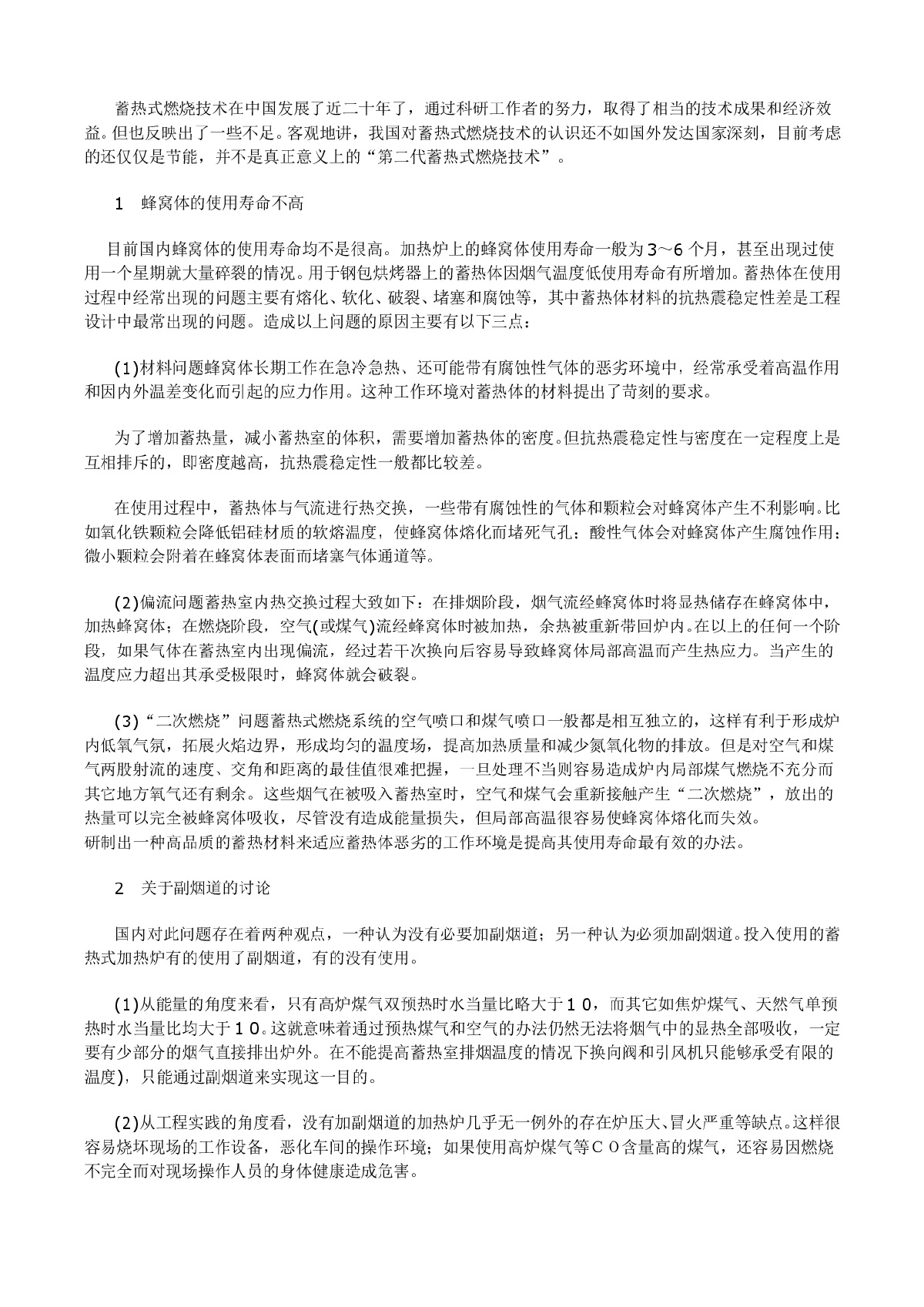 蓄热式燃烧技术在中国发展了近二十年了，通过科研工作者的努力，取得了相当的技术成果和经济效益。但也反映出了一些不足。客观地讲，我国对蓄热式燃烧技术的认识还不如国外发达国家深刻，目前考虑的还仅仅是节能，并不是真正意义上的“第二代蓄热式燃烧技术”。

1　蜂窝体的使用寿命不高

目前国内蜂窝体的使用寿命均不是很高。加热炉上的蜂窝体使用寿命一般为3～6个月，甚至出现过使用一个星期就大量碎裂的情况。用于钢包烘烤器上的蓄热体因烟气温度低使用寿命有所增加。蓄热体在使用过程中经常出现的问题主要有熔化、软化、破裂、堵塞和腐蚀等，其中蓄热体材料的抗热震稳定性差是工程设计中最常出现的问题。造成以上问题的原因主要有以下三点：

(1)材料问题蜂窝体长期工作在急冷急热、还可能带有腐蚀性气体的恶劣环境中，经常承受着高温作用和因内外温差变化而引起的应力作用。这种工作环境对蓄热体的材料提出了苛刻的要求。

为了增加蓄热量，减小蓄热室的体积，需要增加蓄热体的密度。但抗热震稳定性与密度在一定程度上是互相排斥的，即密度越高，抗热震稳定性一般都比较差。

在使用过程中，蓄热体与气流进行热交换，一些带有腐蚀性的气体和颗粒会对蜂窝体产生不利影响。比如氧化铁颗粒会降低铝硅材质的软熔温度，使蜂窝体熔化而堵死气孔；酸性气体会对蜂窝体产生腐蚀作用；微小颗粒会附着在蜂窝体表面而堵塞气体通道等。

(2)偏流问题蓄热室内热交换过程大致如下：在排烟阶段，烟气流经蜂窝体时将显热储存在蜂窝体中，加热蜂窝体；在燃烧阶段，空气(或煤气)流经蜂窝体时被加热，余热被重新带回炉内。在以上的任何一个阶段，如果气体在蓄热室内出现偏流，经过若干次换向后容易导致蜂窝体局部高温而产生热应力。当产生的温度应力超出其承受极限时，蜂窝体就会破裂。

(3)“二次燃烧”问题蓄热式燃烧系统的空气喷口和煤气喷口一般都是相互独立的，这样有利于形成炉内低氧气氛，拓展火焰边界，形成均匀的温度场，提高加热质量和减少氮氧化物的排放。但是对空气和煤气两股射流的速度、交角和距离的最佳值很难把握，一旦处理不当则容易造成炉内局部煤气燃烧不充分而其它地方氧气还有剩余。这些烟气在被吸入蓄热室时，空气和煤气会重新接触产生“二次燃烧”，放出的热量可以完全被蜂窝体吸收，尽管没有造成能量损失，但局部高温很容易使蜂窝体熔化而失效。
研制出一种高品质的蓄热材料来适应蓄热体恶劣的工作环境是提高其使用寿命最有效的办法。

2　关于副烟道的讨论

国内对此问题存在着两种观点，一种认为没有必要加副烟道；另一种认为必须加副烟道。投入使用的蓄热式加热炉有的使用了副烟道，有的没有使用。

(1)从能量的角度来看，只有高炉煤气双预热时水当量比略大于１０，而其它如焦炉煤气、天然气单预热时水当量比均大于１０。这就意味着通过预热煤气和空气的办法仍然无法将烟气中的显热全部吸收，一定要有少部分的烟气直接排出炉外。在不能提高蓄热室排烟温度的情况下换向阀和引风机只能够承受有限的温度)，只能通过副烟道来实现这一目的。

(2)从工程实践的角度看，没有加副烟道的加热炉几乎无一例外的存在炉压大、冒火严重等缺点。这样很容易烧坏现场的工作设备，恶化车间的操作环境；如果使用高炉煤气等ＣＯ含量高的煤气，还容易因燃烧不完全而对现场操作人员的身体健康造成危害。